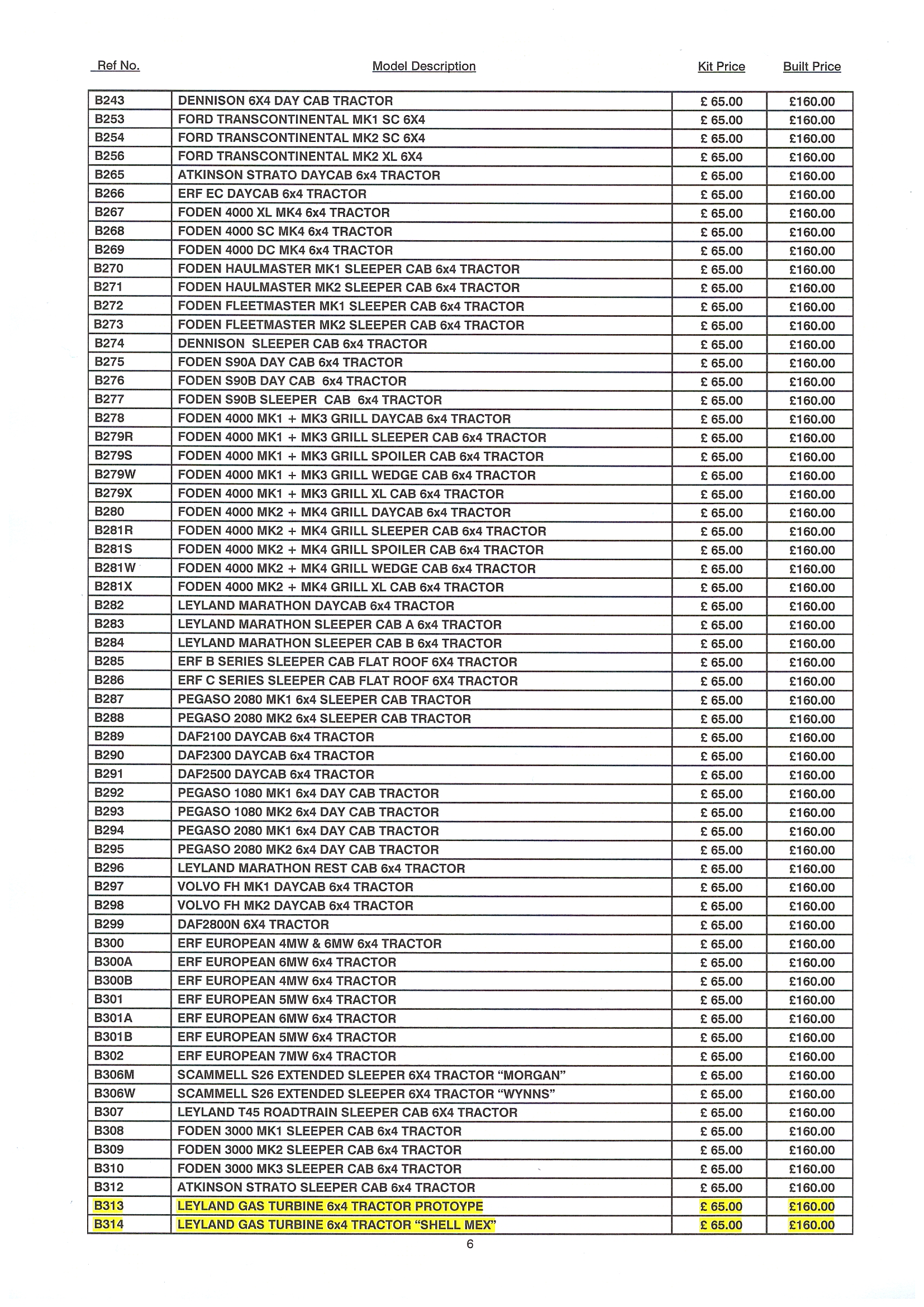 | Ref No. | Model Description | Kit Price | Built Price |
|---|---|---|---|
| B243 | DENNISON 6X4 DAY CAB TRACTOR | £ 65.00 | £160.00 |
| B253 | FORD TRANSCONTINENTAL MK1 SC 6X4 | £ 65.00 | £160.00 |
| B254 | FORD TRANSCONTINENTAL MK2 SC 6X4 | £ 65.00 | £160.00 |
| B256 | FORD TRANSCONTINENTAL MK2 XL 6X4 | £ 65.00 | £160.00 |
| B265 | ATKINSON STRATO DAYCAB 6x4 TRACTOR | £ 65.00 | £160.00 |
| B266 | ERF EC DAYCAB 6x4 TRACTOR | £ 65.00 | £160.00 |
| B267 | FODEN 4000 XL MK4 6x4 TRACTOR | £ 65.00 | £160.00 |
| B268 | FODEN 4000 SC MK4 6x4 TRACTOR | £ 65.00 | £160.00 |
| B269 | FODEN 4000 DC MK4 6x4 TRACTOR | £ 65.00 | £160.00 |
| B270 | FODEN HAULMASTER MK1 SLEEPER CAB 6x4 TRACTOR | £ 65.00 | £160.00 |
| B271 | FODEN HAULMASTER MK2 SLEEPER CAB 6x4 TRACTOR | £ 65.00 | £160.00 |
| B272 | FODEN FLEETMASTER MK1 SLEEPER CAB 6x4 TRACTOR | £ 65.00 | £160.00 |
| B273 | FODEN FLEETMASTER MK2 SLEEPER CAB 6x4 TRACTOR | £ 65.00 | £160.00 |
| B274 | DENNISON SLEEPER CAB 6x4 TRACTOR | £ 65.00 | £160.00 |
| B275 | FODEN S90A DAY CAB 6x4 TRACTOR | £ 65.00 | £160.00 |
| B276 | FODEN S90B DAY CAB 6x4 TRACTOR | £ 65.00 | £160.00 |
| B277 | FODEN S90B SLEEPER CAB 6x4 TRACTOR | £ 65.00 | £160.00 |
| B278 | FODEN 4000 MK1 + MK3 GRILL DAYCAB 6x4 TRACTOR | £ 65.00 | £160.00 |
| B279R | FODEN 4000 MK1 + MK3 GRILL SLEEPER CAB 6x4 TRACTOR | £ 65.00 | £160.00 |
| B279S | FODEN 4000 MK1 + MK3 GRILL SPOILER CAB 6x4 TRACTOR | £ 65.00 | £160.00 |
| B279W | FODEN 4000 MK1 + MK3 GRILL WEDGE CAB 6x4 TRACTOR | £ 65.00 | £160.00 |
| B279X | FODEN 4000 MK1 + MK3 GRILL XL CAB 6x4 TRACTOR | £ 65.00 | £160.00 |
| B280 | FODEN 4000 MK2 + MK4 GRILL DAYCAB 6x4 TRACTOR | £ 65.00 | £160.00 |
| B281R | FODEN 4000 MK2 + MK4 GRILL SLEEPER CAB 6x4 TRACTOR | £ 65.00 | £160.00 |
| B281S | FODEN 4000 MK2 + MK4 GRILL SPOILER CAB 6x4 TRACTOR | £ 65.00 | £160.00 |
| B281W | FODEN 4000 MK2 + MK4 GRILL WEDGE CAB 6x4 TRACTOR | £ 65.00 | £160.00 |
| B281X | FODEN 4000 MK2 + MK4 GRILL XL CAB 6x4 TRACTOR | £ 65.00 | £160.00 |
| B282 | LEYLAND MARATHON DAYCAB 6x4 TRACTOR | £ 65.00 | £160.00 |
| B283 | LEYLAND MARATHON SLEEPER CAB A 6x4 TRACTOR | £ 65.00 | £160.00 |
| B284 | LEYLAND MARATHON SLEEPER CAB B 6x4 TRACTOR | £ 65.00 | £160.00 |
| B285 | ERF B SERIES SLEEPER CAB FLAT ROOF 6X4 TRACTOR | £ 65.00 | £160.00 |
| B286 | ERF C SERIES SLEEPER CAB FLAT ROOF 6X4 TRACTOR | £ 65.00 | £160.00 |
| B287 | PEGASO 2080 MK1 6x4 SLEEPER CAB TRACTOR | £ 65.00 | £160.00 |
| B288 | PEGASO 2080 MK2 6x4 SLEEPER CAB TRACTOR | £ 65.00 | £160.00 |
| B289 | DAF2100 DAYCAB 6x4 TRACTOR | £ 65.00 | £160.00 |
| B290 | DAF2300 DAYCAB 6x4 TRACTOR | £ 65.00 | £160.00 |
| B291 | DAF2500 DAYCAB 6x4 TRACTOR | £ 65.00 | £160.00 |
| B292 | PEGASO 1080 MK1 6x4 DAY CAB TRACTOR | £ 65.00 | £160.00 |
| B293 | PEGASO 1080 MK2 6x4 DAY CAB TRACTOR | £ 65.00 | £160.00 |
| B294 | PEGASO 2080 MK1 6x4 DAY CAB TRACTOR | £ 65.00 | £160.00 |
| B295 | PEGASO 2080 MK2 6x4 DAY CAB TRACTOR | £ 65.00 | £160.00 |
| B296 | LEYLAND MARATHON REST CAB 6x4 TRACTOR | £ 65.00 | £160.00 |
| B297 | VOLVO FH MK1 DAYCAB 6x4 TRACTOR | £ 65.00 | £160.00 |
| B298 | VOLVO FH MK2 DAYCAB 6x4 TRACTOR | £ 65.00 | £160.00 |
| B299 | DAF2800N 6X4 TRACTOR | £ 65.00 | £160.00 |
| B300 | ERF EUROPEAN 4MW & 6MW 6x4 TRACTOR | £ 65.00 | £160.00 |
| B300A | ERF EUROPEAN 6MW 6x4 TRACTOR | £ 65.00 | £160.00 |
| B300B | ERF EUROPEAN 4MW 6x4 TRACTOR | £ 65.00 | £160.00 |
| B301 | ERF EUROPEAN 5MW 6x4 TRACTOR | £ 65.00 | £160.00 |
| B301A | ERF EUROPEAN 6MW 6x4 TRACTOR | £ 65.00 | £160.00 |
| B301B | ERF EUROPEAN 5MW 6x4 TRACTOR | £ 65.00 | £160.00 |
| B302 | ERF EUROPEAN 7MW 6x4 TRACTOR | £ 65.00 | £160.00 |
| B306M | SCAMMELL S26 EXTENDED SLEEPER 6X4 TRACTOR “MORGAN” | £ 65.00 | £160.00 |
| B306W | SCAMMELL S26 EXTENDED SLEEPER 6X4 TRACTOR “WYNNS” | £ 65.00 | £160.00 |
| B307 | LEYLAND T45 ROADTRAIN SLEEPER CAB 6X4 TRACTOR | £ 65.00 | £160.00 |
| B308 | FODEN 3000 MK1 SLEEPER CAB 6x4 TRACTOR | £ 65.00 | £160.00 |
| B309 | FODEN 3000 MK2 SLEEPER CAB 6x4 TRACTOR | £ 65.00 | £160.00 |
| B310 | FODEN 3000 MK3 SLEEPER CAB 6x4 TRACTOR | £ 65.00 | £160.00 |
| B312 | ATKINSON STRATO SLEEPER CAB 6x4 TRACTOR | £ 65.00 | £160.00 |
| B313 | LEYLAND GAS TURBINE 6x4 TRACTOR PROTOYPE | £ 65.00 | £160.00 |
| B314 | LEYLAND GAS TURBINE 6x4 TRACTOR “SHELL MEX” | £ 65.00 | £160.00 |

6